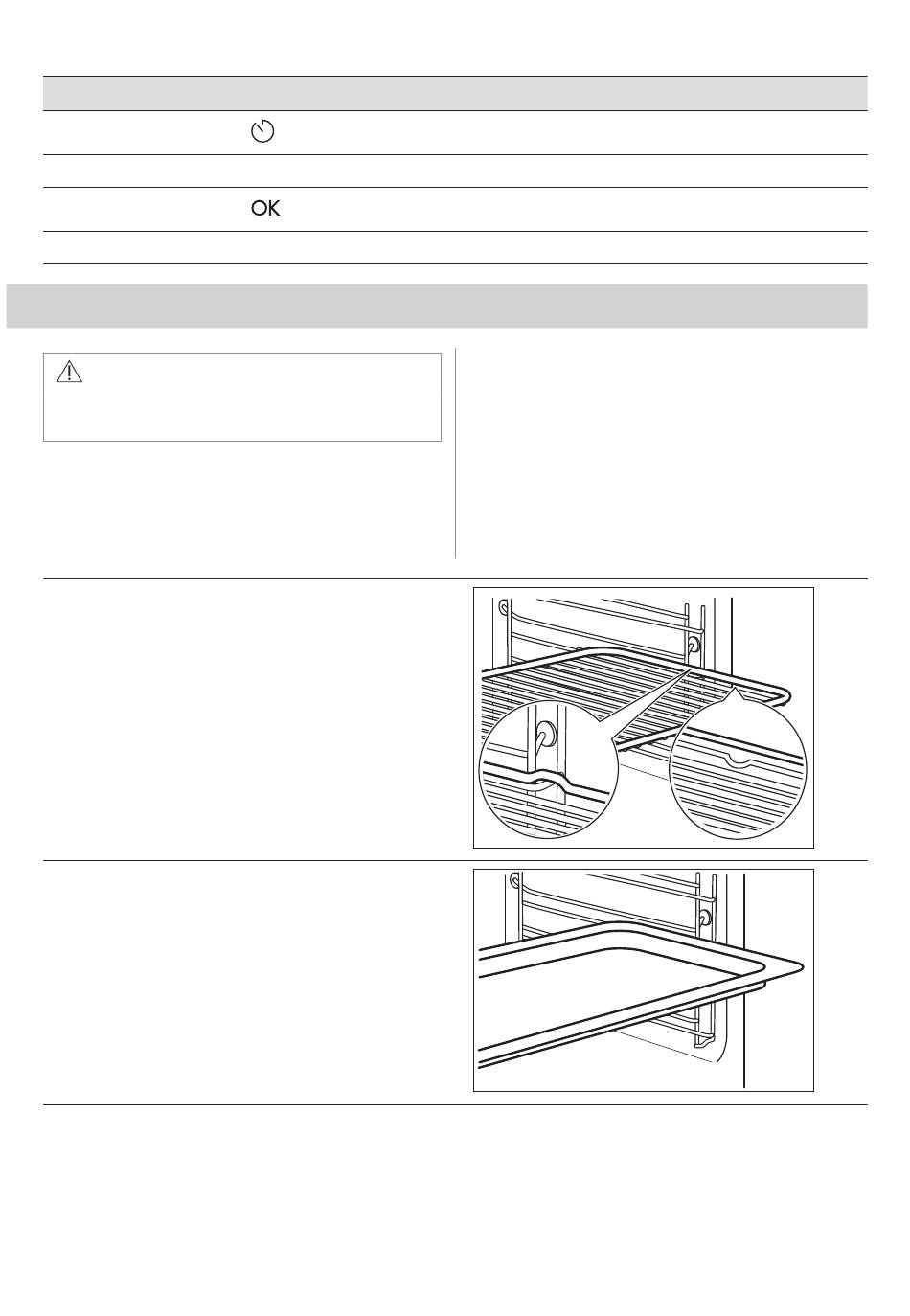 OK